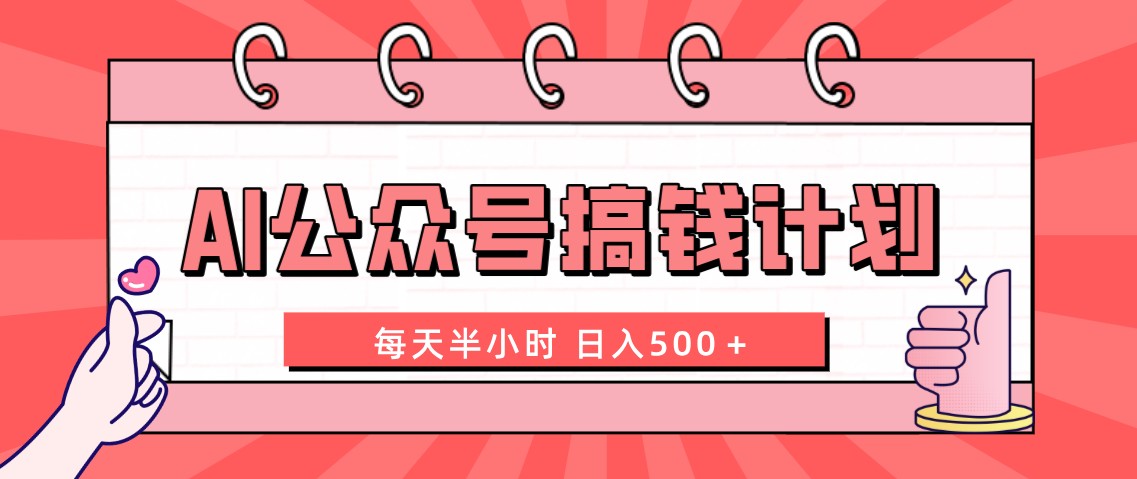 AI公众号搞钱计划

每天半小时 日入500＋